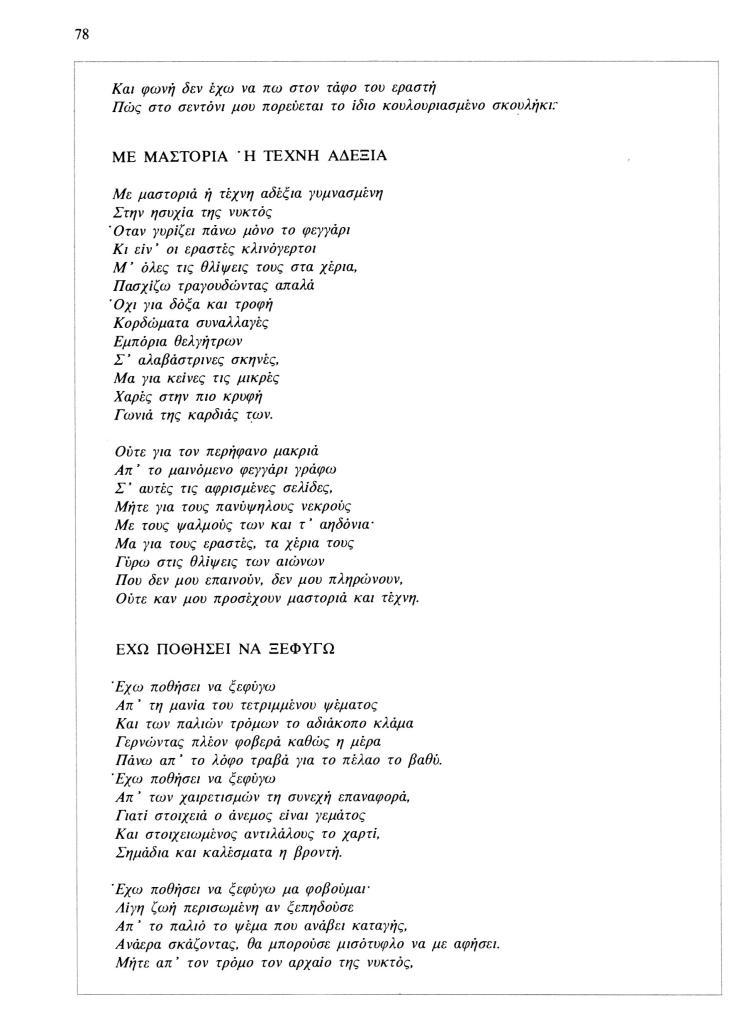 78

Και φωνή δεν έχω να πω στον τάφο του εραστή
Πώς στο σεντόνι μου πορεύεται το ίδιο κουλουριασμένο σκουλήκι·

ΜΕ ΜΑΣΤΟΡΙΑ Ή ΤΕΧΝΗ ΑΔΕΞΙΑ

Με μαστοριά ή τέχνη αδέξια γυμνασμένη
Στην ησυχία της νυκτός
Όταν γυρίζει πάνω μόνο το φεγγάρι
Κι είν' οι εραστές κλινόγερτοι
Μ' όλες τις θλίψεις τους στα χέρια,
Πασχίζω τραγουδώντας απαλά
Όχι για δόξα και τροφή
Κορδώματα συναλλαγές
Εμπόρια θελγήτρων
Σ' αλαβάστρινες σκηνές,
Μα για κείνες τις μικρές
Χαρές στην πιο κρυφή
Γωνιά της καρδιάς των.

Ούτε για τον περήφανο μακριά
Απ' το μαινόμενο φεγγάρι γράφω
Σ' αυτές τις αφρισμένες σελίδες,
Μήτε για τους πανύψηλους νεκρούς
Με τους ψαλμούς των και τ' αηδόνια·
Μα για τους εραστές, τα χέρια τους
Γύρω στις θλίψεις των αιώνων
Που δεν μου επαινούν, δεν μου πληρώνουν,
Ούτε καν μου προσέχουν μαστοριά και τέχνη.

ΕΧΩ ΠΟΘΗΣΕΙ ΝΑ ΞΕΦΥΓΩ

Έχω ποθήσει να ξεφύγω
Απ' τη μανία του τετριμμένου ψέματος
Και των παλιών τρόμων το αδιάκοπο κλάμα
Γερνώντας πλέον φοβερά καθώς η μέρα
Πάνω απ' το λόφο τραβά για το πέλαο το βαθύ.
Έχω ποθήσει να ξεφύγω
Απ' των χαιρετισμών τη συνεχή επαναφορά,
Γιατί στοιχειά ο άνεμος είναι γεμάτος
Και στοιχειωμένος αντιλάλους το χαρτί,
Σημάδια και καλέσματα η βροντή.

Έχω ποθήσει να ξεφύγω μα φοβούμαι·
Λίγη ζωή περισωμένη αν ξεπηδούσε
Απ' το παλιό το ψέμα που ανάβει καταγής,
Ανάερα σκάζοντας, θα μπορούσε μισότυφλο να με αφήσει.
Μήτε απ' τον τρόμο τον αρχαίο της νυκτός,